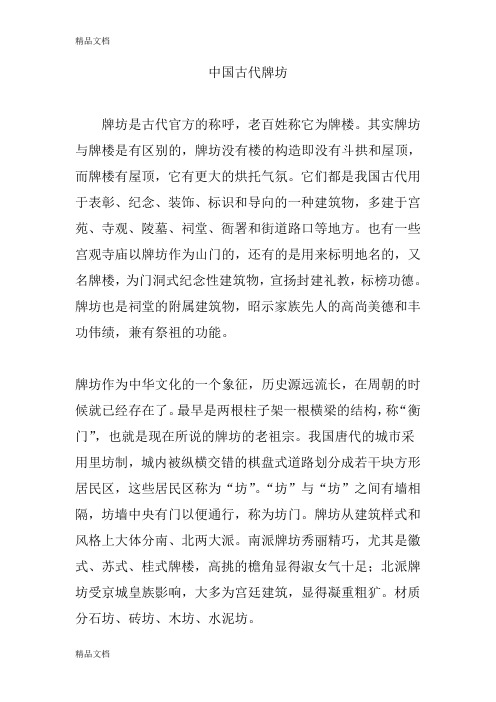 精品文档

中国古代牌坊

牌坊是古代官方的称呼，老百姓称它为牌楼。其实牌坊与牌楼是有区别的，牌坊没有楼的构造即没有斗拱和屋顶，而牌楼有屋顶，它有更大的烘托气氛。它们都是我国古代用于表彰、纪念、装饰、标识和导向的一种建筑物，多建于宫苑、寺观、陵墓、祠堂、衙署和街道路口等地方。也有一些宫观寺庙以牌坊作为山门的，还有的是用来标明地名的，又名牌楼，为门洞式纪念性建筑物，宣扬封建礼教，标榜功德。牌坊也是祠堂的附属建筑物，昭示家族先人的高尚美德和丰功伟绩，兼有祭祖的功能。

牌坊作为中华文化的一个象征，历史源远流长，在周朝的时候就已经存在了。最早是两根柱子架一根横梁的结构，称“衡门”，也就是现在所说的牌坊的老祖宗。我国唐代的城市采用里坊制，城内被纵横交错的棋盘式道路划分成若干块方形居民区，这些居民区称为“坊”。“坊”与“坊”之间有墙相隔，坊墙中央有门以便通行，称为坊门。牌坊从建筑样式和风格上大体分南、北两大派。南派牌坊秀丽精巧，尤其是徽式、苏式、桂式牌楼，高挑的檐角显得淑女气十足；北派牌坊受京城皇族影响，大多为宫廷建筑，显得凝重粗犷。材质分石坊、砖坊、木坊、水泥坊。

精品文档